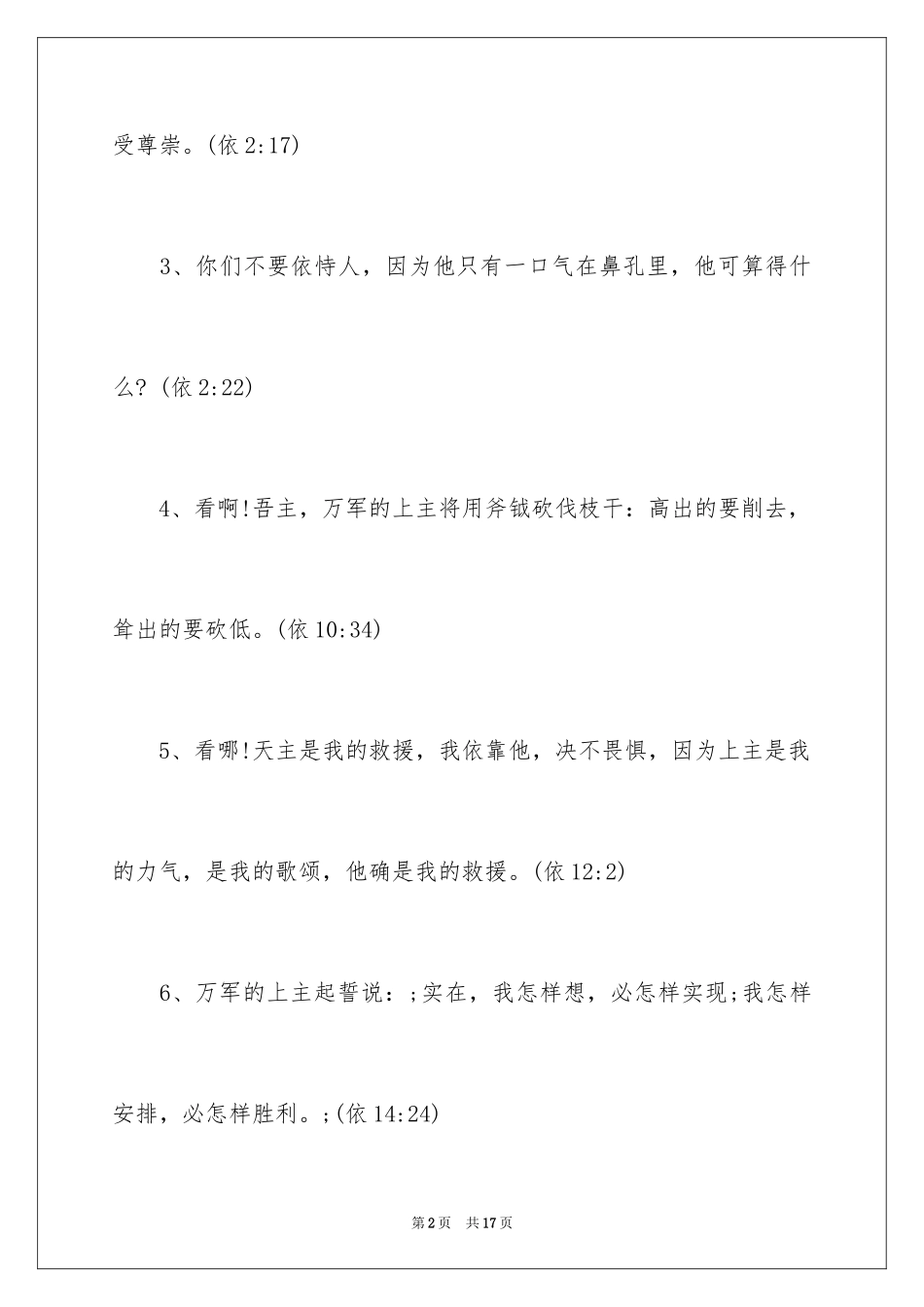 受尊崇。(依 2:17)

3、你们不要依恃人，因为他只有一口气在鼻孔里，他可算得什么?(依 2:22)

4、看啊!吾主，万军的上主将用斧钺砍伐枝干：高出的要削去，耸出的要砍低。(依 10:34)

5、看哪!天主是我的救援，我依靠他，决不畏惧，因为上主是我的力气，是我的歌颂，他确是我的救援。(依 12:2)

6、万军的上主起誓说：;实在，我怎样想，必怎样实现;我怎样安排，必怎样胜利。;(依 14:24)

第2页　共17页